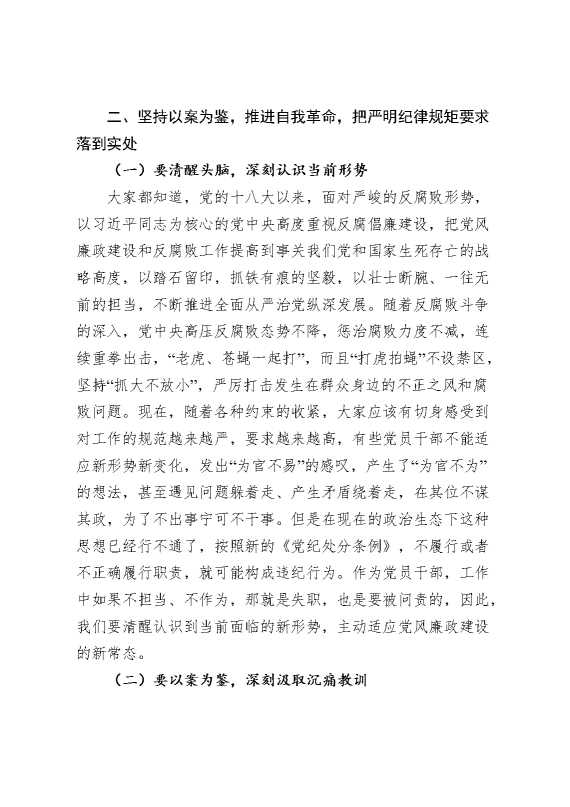 二、坚持以案为鉴，推进自我革命，把严明纪律规矩要求落到实处

（一）要清醒头脑，深刻认识当前形势

大家都知道，党的十八大以来，面对严峻的反腐败形势，以习近平同志为核心的党中央高度重视反腐倡廉建设，把党风廉政建设和反腐败工作提高到事关我们党和国家生死存亡的战略高度，以踏石留印，抓铁有痕的坚毅，以壮士断腕、一往无前的担当，不断推进全面从严治党纵深发展。随着反腐败斗争的深入，党中央高压反腐败态势不降，惩治腐败力度不减，连续重拳出击，“老虎、苍蝇一起打”，而且“打虎拍蝇”不设禁区，坚持“抓大不放小”，严厉打击发生在群众身边的不正之风和腐败问题。现在，随着各种约束的收紧，大家应该有切身感受到对工作的规范越来越严，要求越来越高，有些党员干部不能适应新形势新变化，发出“为官不易”的感叹，产生了“为官不为”的想法，甚至遇见问题躲着走、产生矛盾绕着走，在其位不谋其政，为了不出事宁可不干事。但是在现在的政治生态下这种思想已经行不通了，按照新的《党纪处分条例》，不履行或者不正确履行职责，就可能构成违纪行为。作为党员干部，工作中如果不担当、不作为，那就是失职，也是要被问责的，因此，我们要清醒认识到当前面临的新形势，主动适应党风廉政建设的新常态。

（二）要以案为鉴，深刻汲取沉痛教训